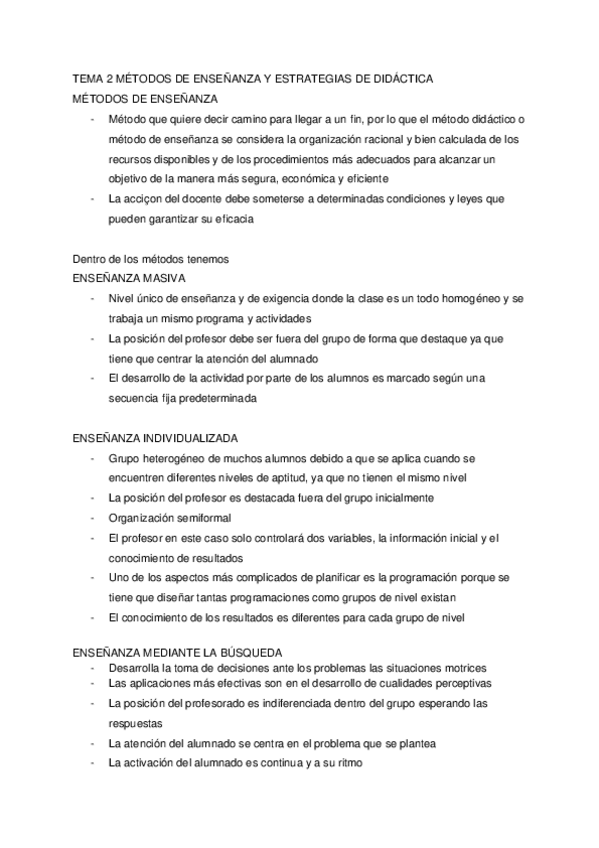 TEMA 2 MÉTODOS DE ENSEÑANZA Y ESTRATEGIAS DE DIDÁCTICA
MÉTODOS DE ENSEÑANZA

- Método que quiere decir camino para llegar a un fin, por lo que el método didáctico o método de enseñanza se considera la organización racional y bien calculada de los recursos disponibles y de los procedimientos más adecuados para alcanzar un objetivo de la manera más segura, económica y eficiente
- La acciçon del docente debe someterse a determinadas condiciones y leyes que pueden garantizar su eficacia

Dentro de los métodos tenemos
ENSEÑANZA MASIVA

- Nivel único de enseñanza y de exigencia donde la clase es un todo homogéneo y se trabaja un mismo programa y actividades
- La posición del profesor debe ser fuera del grupo de forma que destaque ya que tiene que centrar la atención del alumnado
- El desarrollo de la actividad por parte de los alumnos es marcado según una secuencia fija predeterminada

ENSEÑANZA INDIVIDUALIZADA

- Grupo heterogéneo de muchos alumnos debido a que se aplica cuando se encuentren diferentes niveles de aptitud, ya que no tienen el mismo nivel
- La posición del profesor es destacada fuera del grupo inicialmente
- Organización semiformal
- El profesor en este caso solo controlará dos variables, la información inicial y el conocimiento de resultados
- Uno de los aspectos más complicados de planificar es la programación porque se tiene que diseñar tantas programaciones como grupos de nivel existan
- El conocimiento de los resultados es diferentes para cada grupo de nivel

ENSEÑANZA MEDIANTE LA BÚSQUEDA

- Desarrolla la toma de decisiones ante los problemas las situaciones motrices
- Las aplicaciones más efectivas son en el desarrollo de cualidades perceptivas
- La posición del profesorado es indiferenciada dentro del grupo esperando las respuestas
- La atención del alumnado se centra en el problema que se plantea
- La activación del alumnado es continua y a su ritmo